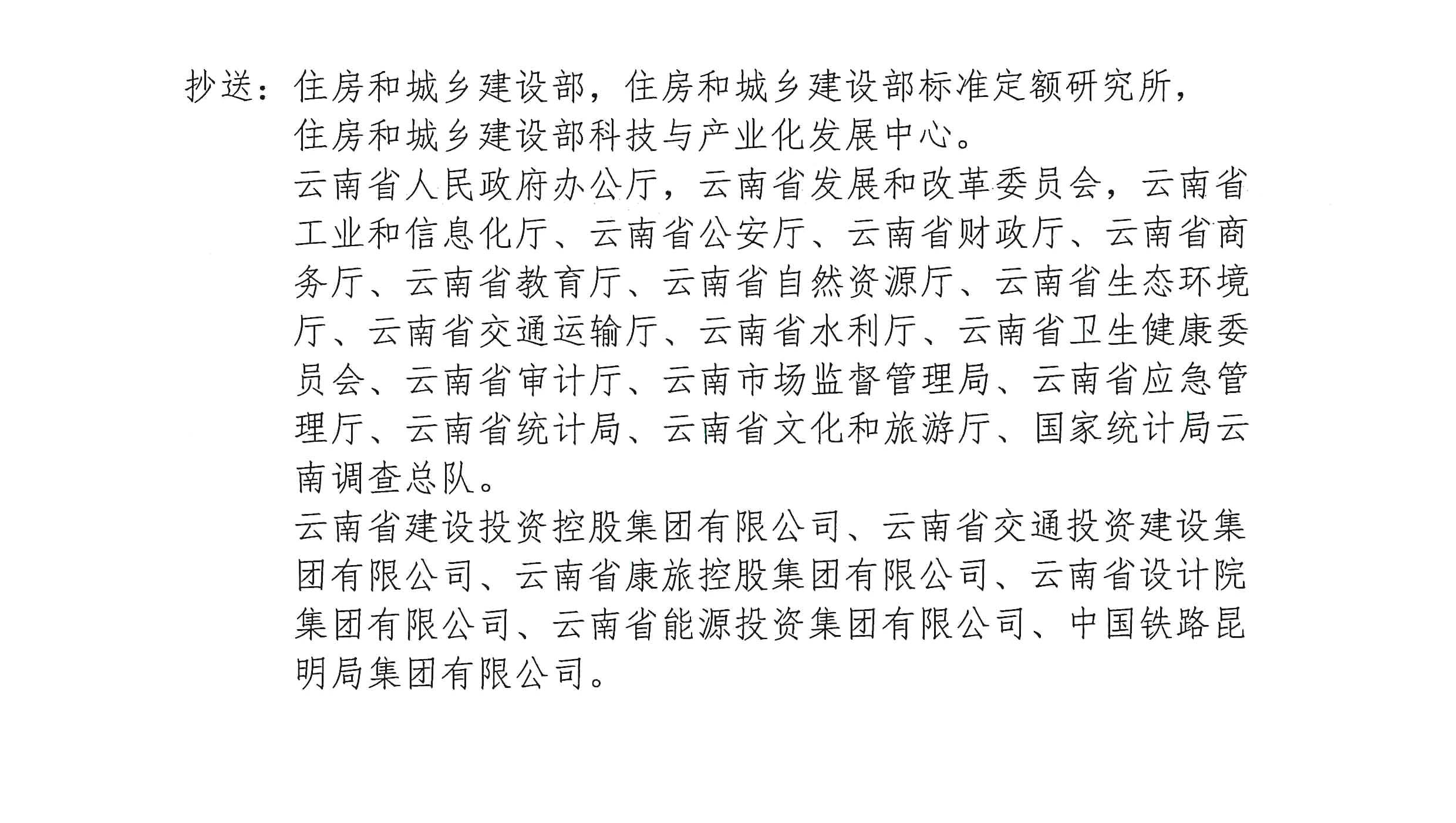 抄送：住房和城乡建设部，住房和城乡建设部标准定额研究所，住房和城乡建设部科技与产业化发展中心。

云南省人民政府办公厅，云南省发展和改革委员会，云南省工业和信息化厅、云南省公安厅、云南省财政厅、云南省商务厅、云南省教育厅、云南省自然资源厅、云南省生态环境厅、云南省交通运输厅、云南省水利厅、云南省卫生健康委员会、云南省审计厅、云南市场监督管理局、云南省应急管理厅、云南省统计局、云南省文化和旅游厅、国家统计局云南调查总队。

云南省建设投资控股集团有限公司、云南省交通投资建设集团有限公司、云南省康旅控股集团有限公司、云南省设计院集团有限公司、云南省能源投资集团有限公司、中国铁路昆明局集团有限公司。